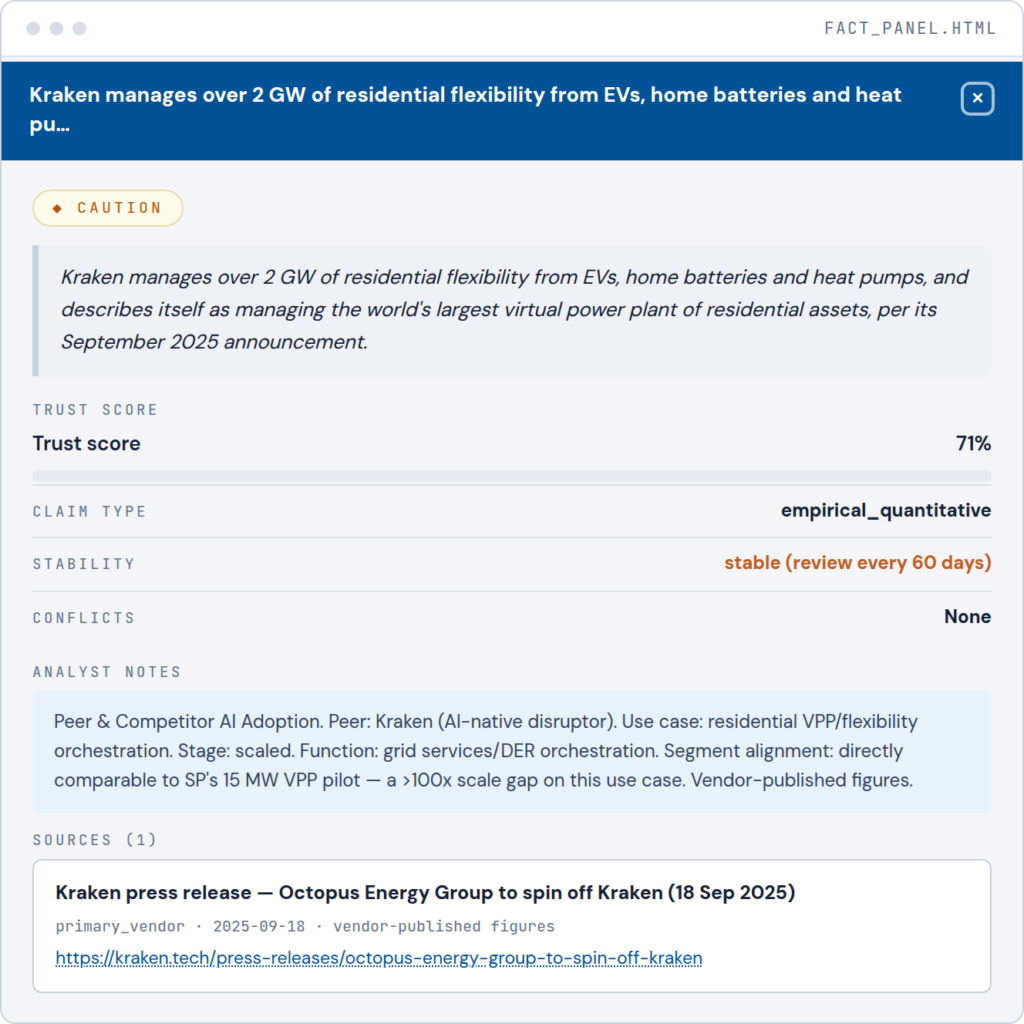 FACT_PANEL.HTML

Kraken manages over 2 GW of residential flexibility from EVs, home batteries and heat pu...

×

◆ CAUTION

Kraken manages over 2 GW of residential flexibility from EVs, home batteries and heat pumps, and describes itself as managing the world's largest virtual power plant of residential assets, per its September 2025 announcement.

TRUST SCORE

Trust score 71%

CLAIM TYPE empirical_quantitative

STABILITY stable (review every 60 days)

CONFLICTS None

ANALYST NOTES

Peer & Competitor AI Adoption. Peer: Kraken (AI-native disruptor). Use case: residential VPP/flexibility orchestration. Stage: scaled. Function: grid services/DER orchestration. Segment alignment: directly comparable to SP's 15 MW VPP pilot — a >100x scale gap on this use case. Vendor-published figures.

SOURCES (1)

Kraken press release — Octopus Energy Group to spin off Kraken (18 Sep 2025)

primary_vendor · 2025-09-18 · vendor-published figures

https://kraken.tech/press-releases/octopus-energy-group-to-spin-off-kraken